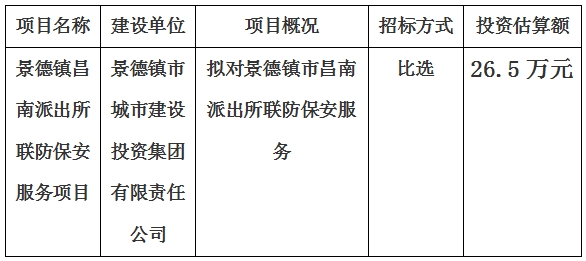 | 项目名称 | 建设单位 | 项目概况 | 招标方式 | 投资估算额 |
|---|---|---|---|---|
| 景德镇昌南派出所联防保安服务项目 | 景德镇市城市建设投资集团有限责任公司 | 拟对景德镇市昌南派出所联防保安服务 | 比选 | 26.5万元 |